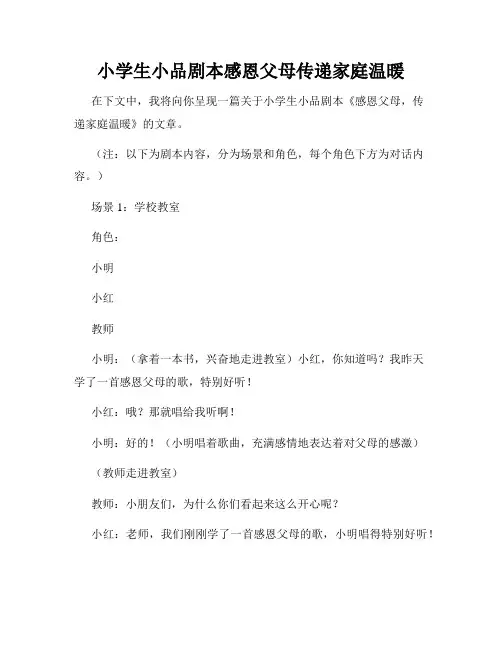 小学生小品剧本感恩父母传递家庭温暖

在下文中，我将向你呈现一篇关于小学生小品剧本《感恩父母，传递家庭温暖》的文章。

（注：以下为剧本内容，分为场景和角色，每个角色下方为对话内容。）

场景 1：学校教室

角色：

小明

小红

教师

小明：（拿着一本书，兴奋地走进教室）小红，你知道吗？我昨天学了一首感恩父母的歌，特别好听！

小红：哦？那就唱给我听啊！

小明：好的！（小明唱着歌曲，充满感情地表达着对父母的感激）

（教师走进教室）

教师：小朋友们，为什么你们看起来这么开心呢？

小红：老师，我们刚刚学了一首感恩父母的歌，小明唱得特别好听！